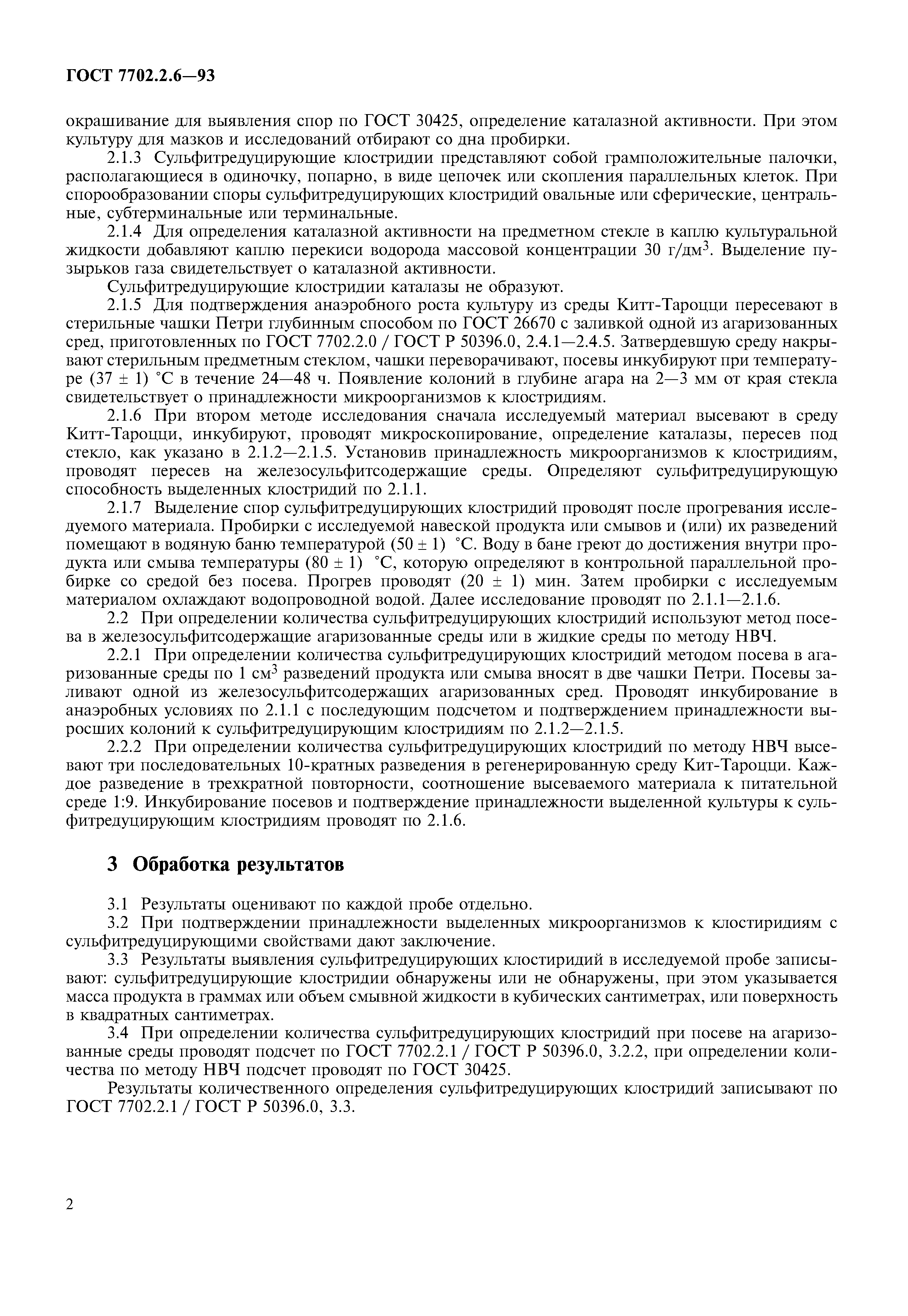 ГОСТ 7702.2.6—93

окрашивание для выявления спор по ГОСТ 30425, определение каталазной активности. При этом культуру для мазков и исследований отбирают со дна пробирки.

2.1.3 Сульфитредуцирующие клостридии представляют собой грамположительные палочки, располагающиеся в одиночку, попарно, в виде цепочек или скопления параллельных клеток. При спорообразовании споры сульфитредуцирующих клостридий овальные или сферические, центральные, субтерминальные или терминальные.

2.1.4 Для определения каталазной активности на предметном стекле в каплю культуральной жидкости добавляют каплю перекиси водорода массовой концентрации 30 г/дм$^3$. Выделение пузырьков газа свидетельствует о каталазной активности.

Сульфитредуцирующие клостридии каталазы не образуют.

2.1.5 Для подтверждения анаэробного роста культуру из среды Китт-Тароцци пересевают в стерильные чашки Петри глубинным способом по ГОСТ 26670 с заливкой одной из агаризованных сред, приготовленных по ГОСТ 7702.2.0 / ГОСТ Р 50396.0, 2.4.1—2.4.5. Затвердевшую среду накрывают стерильным предметным стеклом, чашки переворачивают, посевы инкубируют при температуре (37 ± 1) °С в течение 24—48 ч. Появление колоний в глубине агара на 2—3 мм от края стекла свидетельствует о принадлежности микроорганизмов к клостридиям.

2.1.6 При втором методе исследования сначала исследуемый материал высевают в среду Китт-Тароцци, инкубируют, проводят микроскопирование, определение каталазы, пересев под стекло, как указано в 2.1.2—2.1.5. Установив принадлежность микроорганизмов к клостридиям, проводят пересев на железосульфитсодержащие среды. Определяют сульфитредуцирующую способность выделенных клостридий по 2.1.1.

2.1.7 Выделение спор сульфитредуцирующих клостридий проводят после прогревания исследуемого материала. Пробирки с исследуемой навеской продукта или смывов и (или) их разведений помещают в водяную баню температурой (50 ± 1) °С. Воду в бане греют до достижения внутри продукта или смыва температуры (80 ± 1) °С, которую определяют в контрольной параллельной пробирке со средой без посева. Прогрев проводят (20 ± 1) мин. Затем пробирки с исследуемым материалом охлаждают водопроводной водой. Далее исследование проводят по 2.1.1—2.1.6.

2.2 При определении количества сульфитредуцирующих клостридий используют метод посева в железосульфитсодержащие агаризованные среды или в жидкие среды по методу НВЧ.

2.2.1 При определении количества сульфитредуцирующих клостридий методом посева в агаризованные среды по 1 см$^3$ разведений продукта или смыва вносят в две чашки Петри. Посевы заливают одной из железосульфитсодержащих агаризованных сред. Проводят инкубирование в анаэробных условиях по 2.1.1 с последующим подсчетом и подтверждением принадлежности выросших колоний к сульфитредуцирующим клостридиям по 2.1.2—2.1.5.

2.2.2 При определении количества сульфитредуцирующих клостридий по методу НВЧ высевают три последовательных 10-кратных разведения в регенерированную среду Кит-Тароцци. Каждое разведение в трехкратной повторности, соотношение высеваемого материала к питательной среде 1:9. Инкубирование посевов и подтверждение принадлежности выделенной культуры к сульфитредуцирующим клостридиям проводят по 2.1.6.

3 Обработка результатов

3.1 Результаты оценивают по каждой пробе отдельно.

3.2 При подтверждении принадлежности выделенных микроорганизмов к клостиридиям с сульфитредуцирующими свойствами дают заключение.

3.3 Результаты выявления сульфитредуцирующих клостиридий в исследуемой пробе записывают: сульфитредуцирующие клостридии обнаружены или не обнаружены, при этом указывается масса продукта в граммах или объем смывной жидкости в кубических сантиметрах, или поверхность в квадратных сантиметрах.

3.4 При определении количества сульфитредуцирующих клостридий при посеве на агаризованные среды проводят подсчет по ГОСТ 7702.2.1 / ГОСТ Р 50396.0, 3.2.2, при определении количества по методу НВЧ подсчет проводят по ГОСТ 30425.

Результаты количественного определения сульфитредуцирующих клостридий записывают по ГОСТ 7702.2.1 / ГОСТ Р 50396.0, 3.3.

2